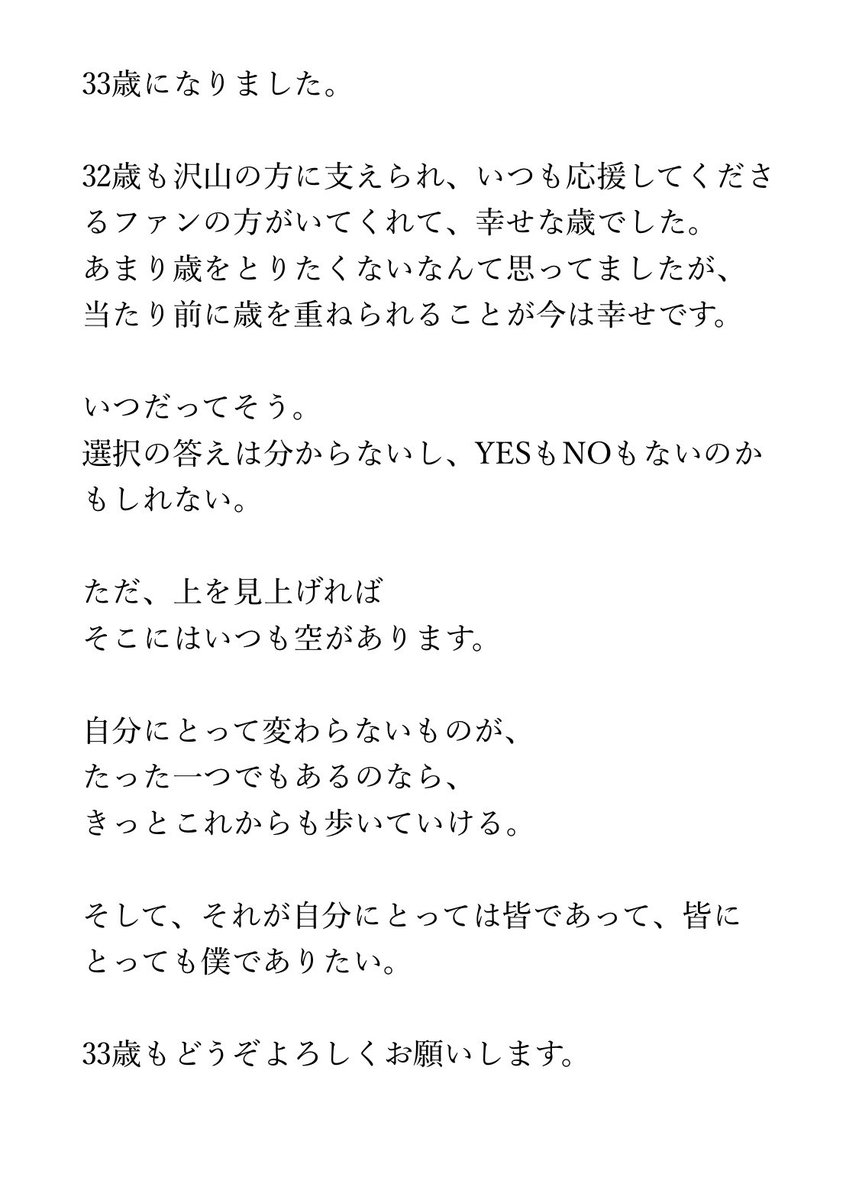 33歳になりました。

32歳も沢山の方に支えられ、いつも応援してくださるファンの方がいてくれて、幸せな歳でした。
あまり歳をとりたくないなんて思ってましたが、当たり前に歳を重ねられることが今は幸せです。

いつだってそう。
選択の答えは分からないし、YESもNOもないのかもしれない。

ただ、上を見上げれば
そこにはいつも空があります。

自分にとって変わらないものが、
たった一つでもあるのなら、
きっとこれからも歩いていける。

そして、それが自分にとっては皆であって、皆にとっても僕でありたい。

33歳もどうぞよろしくお願いします。